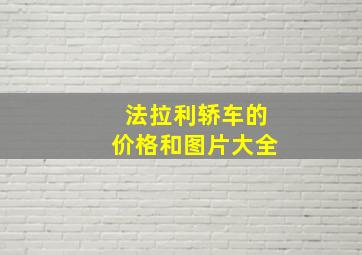 法拉利轿车的
价格和图片大全